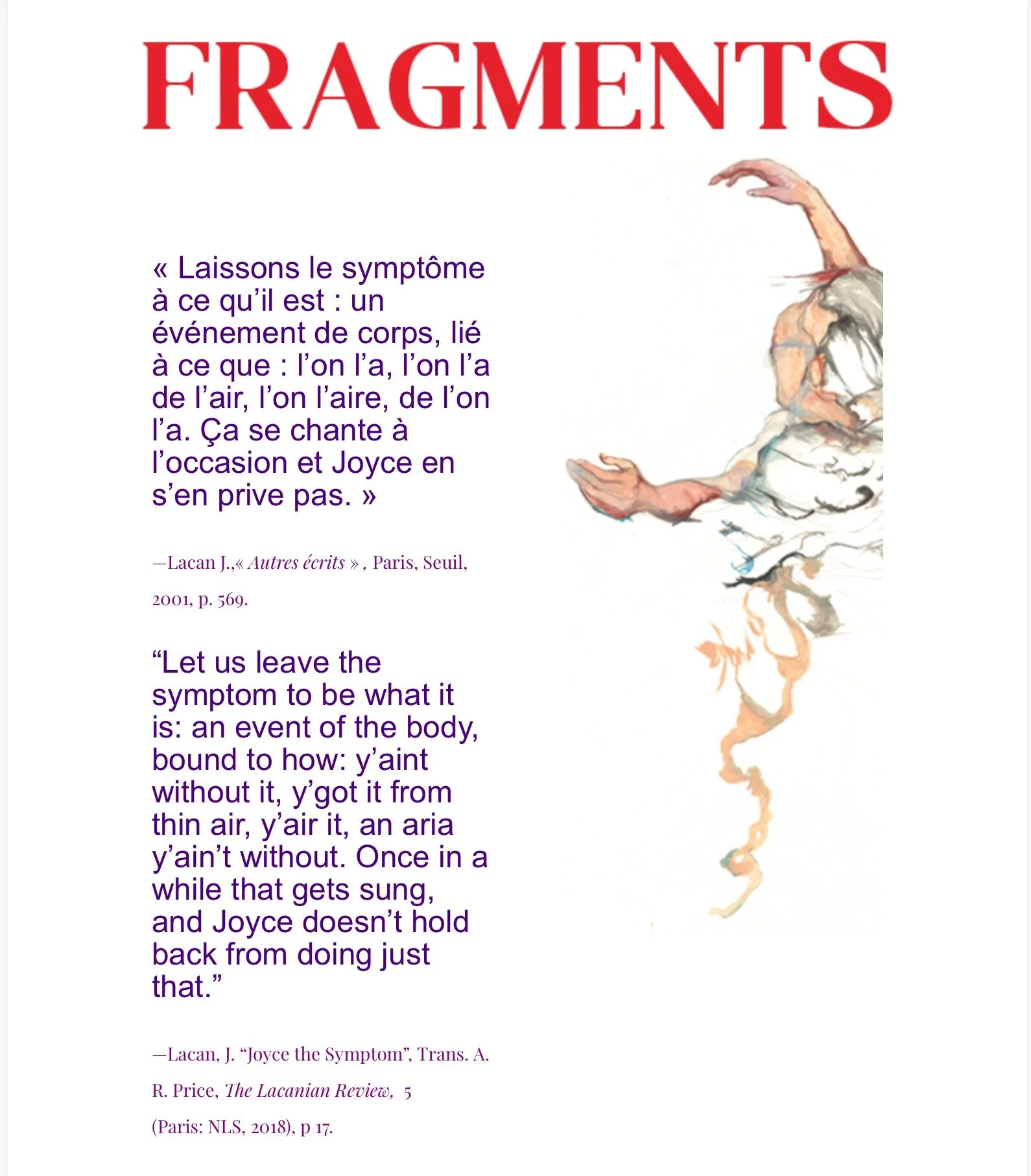 FRAGMENTS

« Laissons le symptôme à ce qu'il est : un événement de corps, lié à ce que : l'on l'a, l'on l'a de l'air, l'on l'aire, de l'on l'a. Ça se chante à l'occasion et Joyce en s'en prive pas. »

—Lacan J.,« Autres écrits » , Paris, Seuil, 2001, p. 569.

"Let us leave the symptom to be what it is: an event of the body, bound to how: y'aint without it, y'got it from thin air, y'air it, an aria y'ain't without. Once in a while that gets sung, and Joyce doesn't hold back from doing just that."

—Lacan, J. "Joyce the Symptom", Trans. A. R. Price, The Lacanian Review, 5 (Paris: NLS, 2018), p 17.